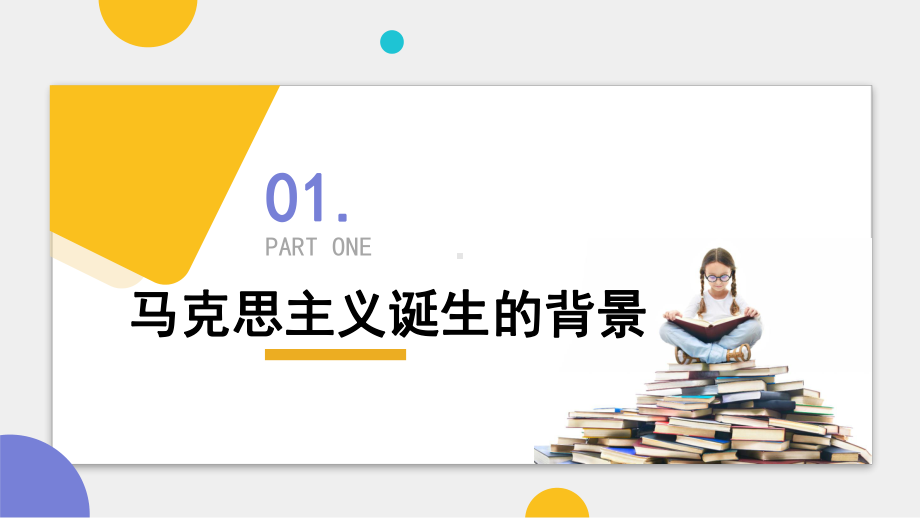 01.
PART ONE
马克思主义诞生的背景